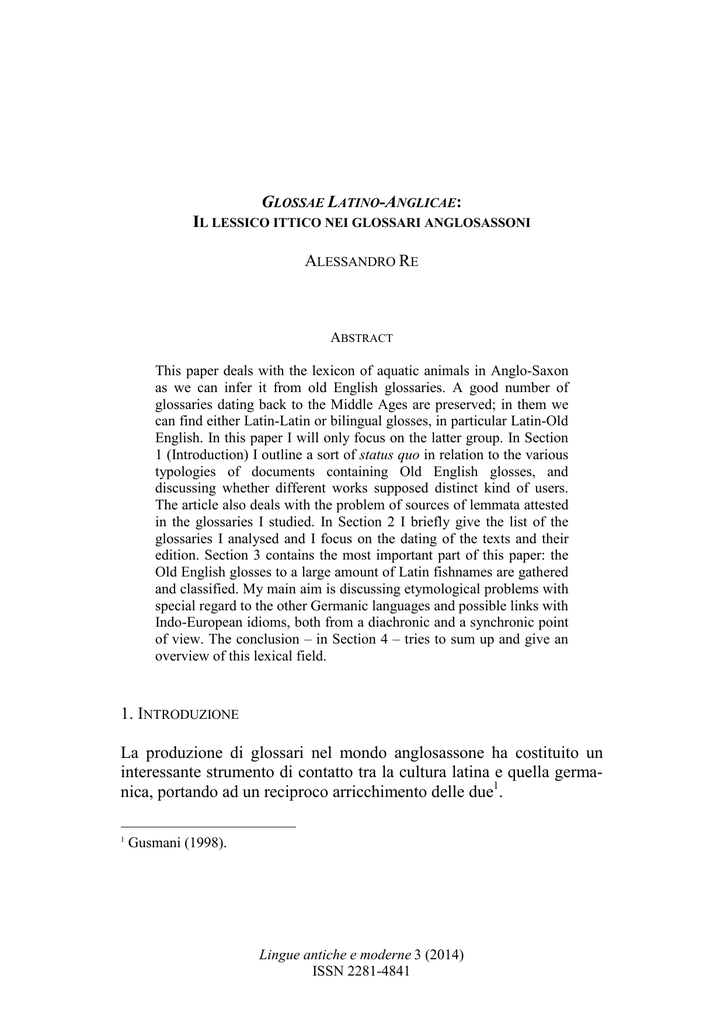 GLOSSAE LATINO-ANGLICAE:
IL LESSICO ITTICO NEI GLOSSARI ANGLOSASSONI

ALESSANDRO RE

ABSTRACT

This paper deals with the lexicon of aquatic animals in Anglo-Saxon as we can infer it from old English glossaries. A good number of glossaries dating back to the Middle Ages are preserved; in them we can find either Latin-Latin or bilingual glosses, in particular Latin-Old English. In this paper I will only focus on the latter group. In Section 1 (Introduction) I outline a sort of status quo in relation to the various typologies of documents containing Old English glosses, and discussing whether different works supposed distinct kind of users. The article also deals with the problem of sources of lemmata attested in the glossaries I studied. In Section 2 I briefly give the list of the glossaries I analysed and I focus on the dating of the texts and their edition. Section 3 contains the most important part of this paper: the Old English glosses to a large amount of Latin fishnames are gathered and classified. My main aim is discussing etymological problems with special regard to the other Germanic languages and possible links with Indo-European idioms, both from a diachronic and a synchronic point of view. The conclusion – in Section 4 – tries to sum up and give an overview of this lexical field.

1. INTRODUZIONE

La produzione di glossari nel mondo anglosassone ha costituito un interessante strumento di contatto tra la cultura latina e quella germanica, portando ad un reciproco arricchimento delle due$^1$.

$^1$ Gusmani (1998).

Lingue antiche e moderne 3 (2014)
ISSN 2281-4841